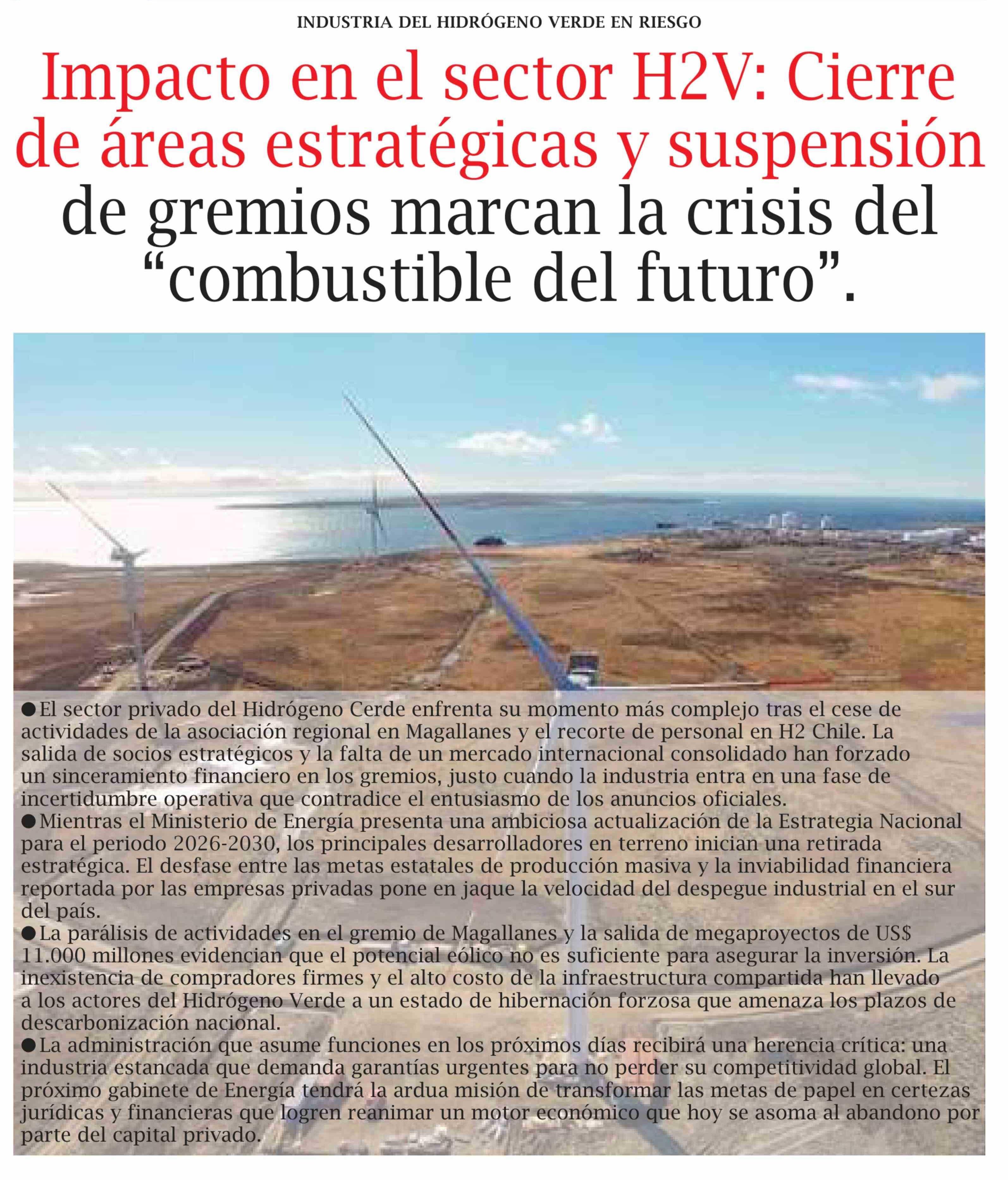 INDUSTRIA DEL HIDRÓGENO VERDE EN RIESGO

Impacto en el sector H2V: Cierre de áreas estratégicas y suspensión de gremios marcan la crisis del "combustible del futuro".

• El sector privado del Hidrógeno Cerde enfrenta su momento más complejo tras el cese de actividades de la asociación regional en Magallanes y el recorte de personal en H2 Chile. La salida de socios estratégicos y la falta de un mercado internacional consolidado han forzado un sinceramiento financiero en los gremios, justo cuando la industria entra en una fase de incertidumbre operativa que contradice el entusiasmo de los anuncios oficiales.
• Mientras el Ministerio de Energía presenta una ambiciosa actualización de la Estrategia Nacional para el periodo 2026-2030, los principales desarrolladores en terreno inician una retirada estratégica. El desfase entre las metas estatales de producción masiva y la inviabilidad financiera reportada por las empresas privadas pone en jaque la velocidad del despegue industrial en el sur del país.
• La parálisis de actividades en el gremio de Magallanes y la salida de megaproyectos de US$ 11.000 millones evidencian que el potencial eólico no es suficiente para asegurar la inversión. La inexistencia de compradores firmes y el alto costo de la infraestructura compartida han llevado a los actores del Hidrógeno Verde a un estado de hibernación forzosa que amenaza los plazos de descarbonización nacional.
• La administración que asume funciones en los próximos días recibirá una herencia crítica: una industria estancada que demanda garantías urgentes para no perder su competitividad global. El próximo gabinete de Energía tendrá la ardua misión de transformar las metas de papel en certezas jurídicas y financieras que logren reanimar un motor económico que hoy se asoma al abandono por parte del capital privado.